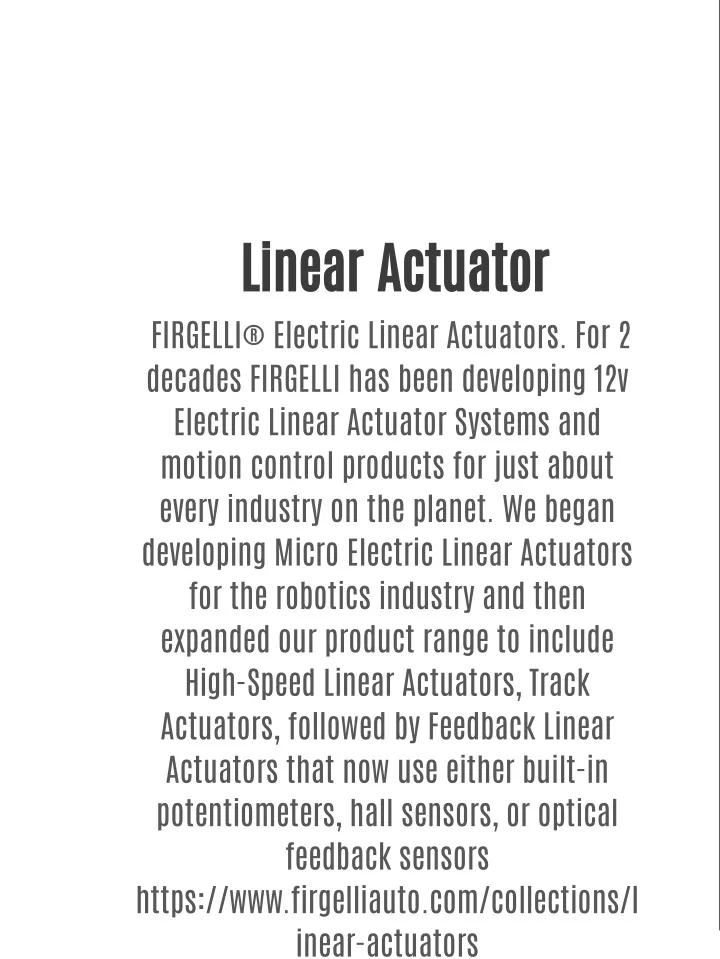 Linear Actuator

FIRGELLI® Electric Linear Actuators. For 2 decades FIRGELLI has been developing 12v Electric Linear Actuator Systems and motion control products for just about every industry on the planet. We began developing Micro Electric Linear Actuators for the robotics industry and then expanded our product range to include High-Speed Linear Actuators, Track Actuators, followed by Feedback Linear Actuators that now use either built-in potentiometers, hall sensors, or optical feedback sensors https://www.firgelliauto.com/collections/linear-actuators